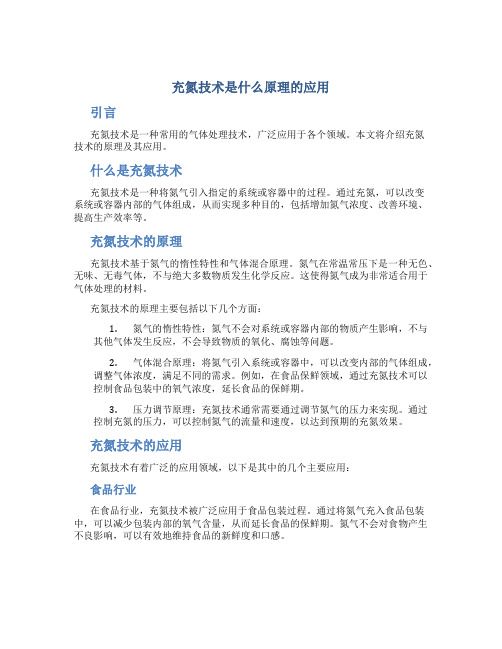 充氮技术是什么原理的应用

引言

充氮技术是一种常用的气体处理技术，广泛应用于各个领域。本文将介绍充氮技术的原理及其应用。

什么是充氮技术

充氮技术是一种将氮气引入指定的系统或容器中的过程。通过充氮，可以改变系统或容器内部的气体组成，从而实现多种目的，包括增加氮气浓度、改善环境、提高生产效率等。

充氮技术的原理

充氮技术基于氮气的惰性特性和气体混合原理。氮气在常温常压下是一种无色、无味、无毒气体，不与绝大多数物质发生化学反应。这使得氮气成为非常适合用于气体处理的材料。

充氮技术的原理主要包括以下几个方面：

1. 氮气的惰性特性：氮气不会对系统或容器内部的物质产生影响，不与其他气体发生反应，不会导致物质的氧化、腐蚀等问题。

2. 气体混合原理：将氮气引入系统或容器中，可以改变内部的气体组成，调整气体浓度，满足不同的需求。例如，在食品保鲜领域，通过充氮技术可以控制食品包装中的氧气浓度，延长食品的保鲜期。

3. 压力调节原理：充氮技术通常需要通过调节氮气的压力来实现。通过控制充氮的压力，可以控制氮气的流量和速度，以达到预期的充氮效果。

充氮技术的应用

充氮技术有着广泛的应用领域，以下是其中的几个主要应用：

食品行业

在食品行业，充氮技术被广泛应用于食品包装过程。通过将氮气充入食品包装中，可以减少包装内部的氧气含量，从而延长食品的保鲜期。氮气不会对食物产生不良影响，可以有效地维持食品的新鲜度和口感。